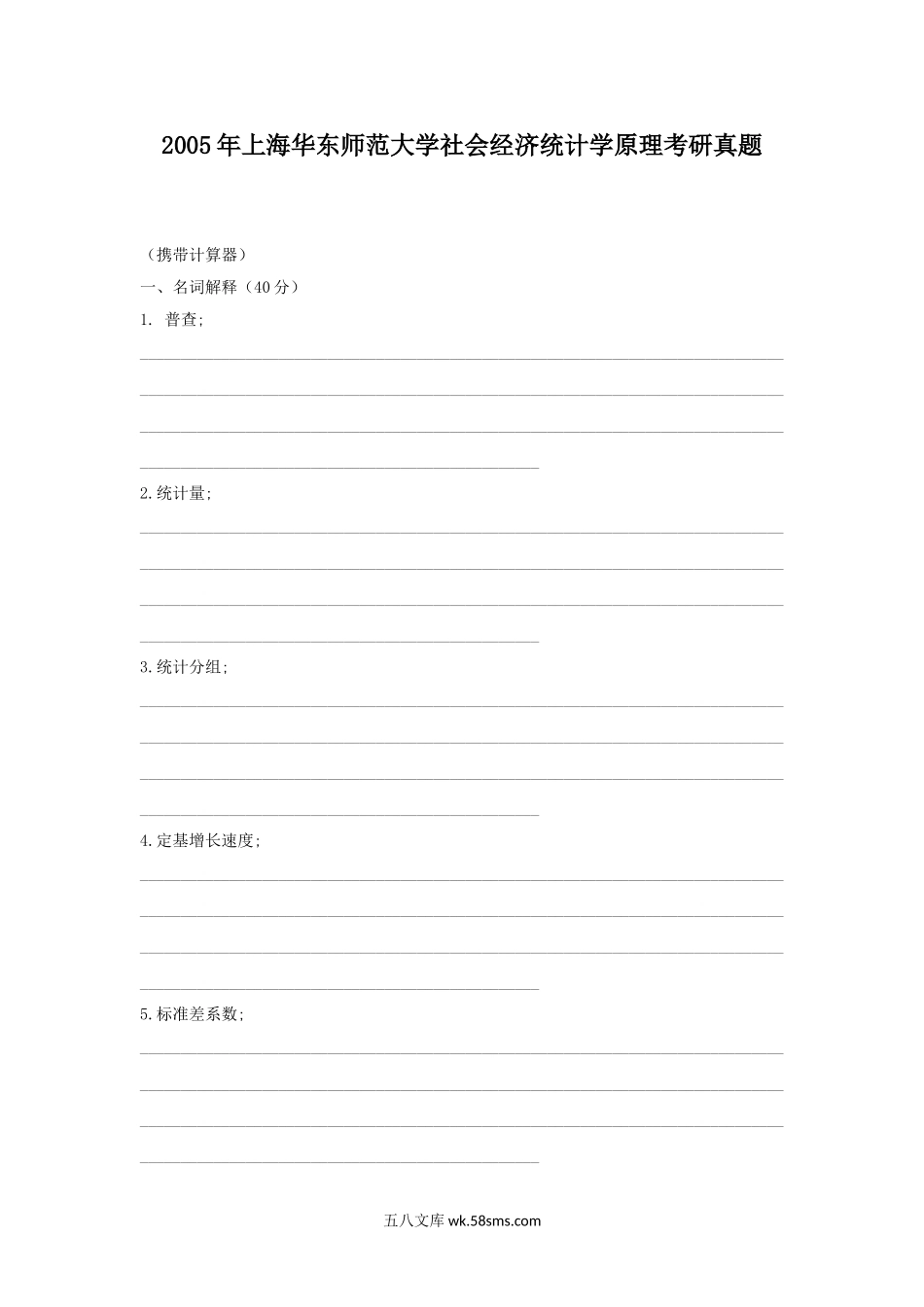 2005年上海华东师范大学社会经济统计学原理考研真题

（携带计算器）

一、名词解释（40分）

1. 普查；

2.统计量；

3.统计分组；

4.定基增长速度；

5.标准差系数；

五八文库 wk.58sms.com